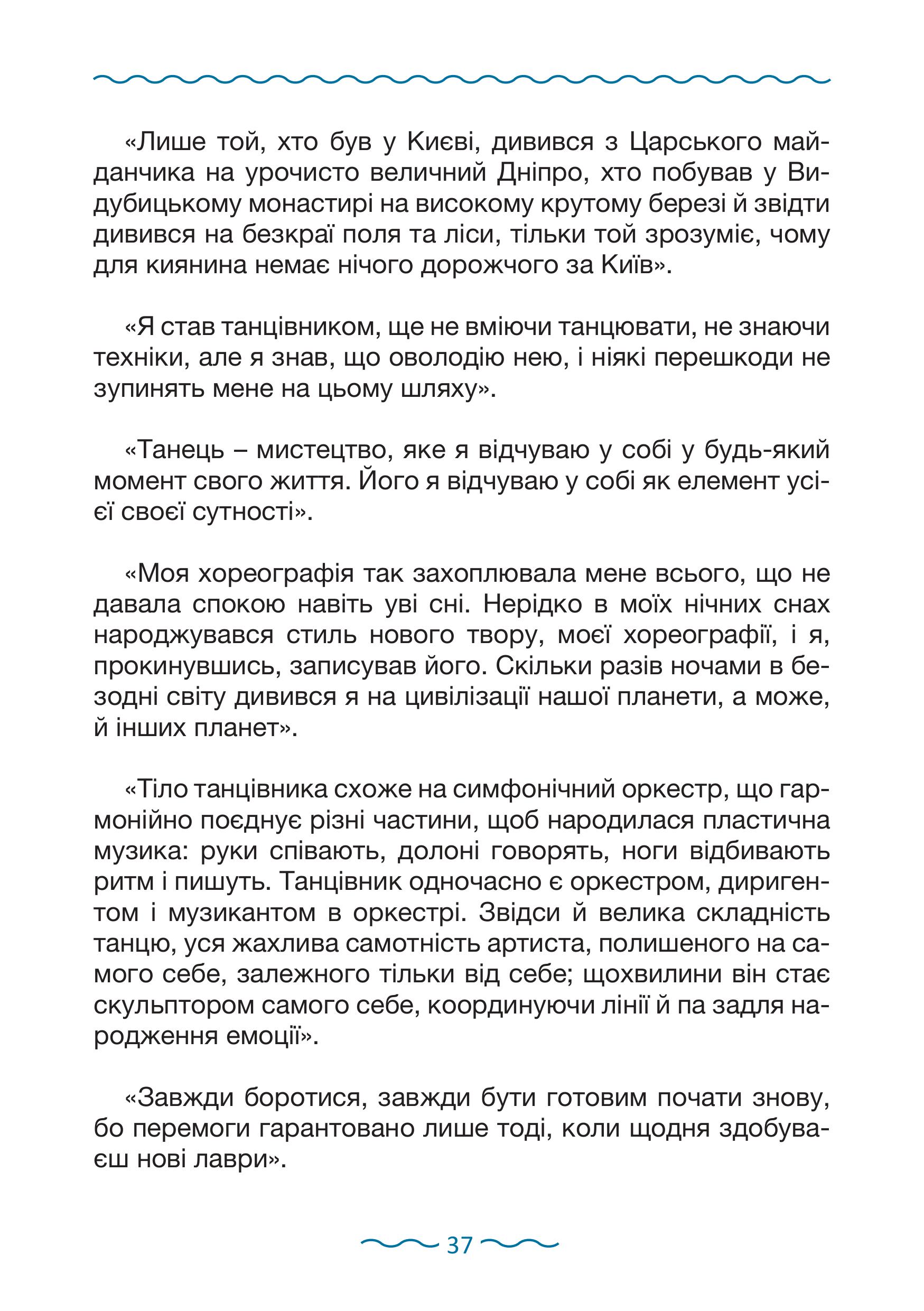 «Лише той, хто був у Києві, дивився з Царського майданчика на урочисто величний Дніпро, хто побував у Видубицькому монастирі на високому крутому березі й звідти дивився на безкраї поля та ліси, тільки той зрозуміє, чому для киянина немає нічого дорожчого за Київ».

«Я став танцівником, ще не вміючи танцювати, не знаючи техніки, але я знав, що оволодію нею, і ніякі перешкоди не зупинять мене на цьому шляху».

«Танець – мистецтво, яке я відчуваю у собі у будь-який момент свого життя. Його я відчуваю у собі як елемент усієї своєї сутності».

«Моя хореографія так захоплювала мене всього, що не давала спокою навіть уві сні. Нерідко в моїх нічних снах народжувався стиль нового твору, моєї хореографії, і я, прокинувшись, записував його. Скільки разів ночами в безодні світу дивився я на цивілізації нашої планети, а може, й інших планет».

«Тіло танцівника схоже на симфонічний оркестр, що гармонійно поєднує різні частини, щоб народилася пластична музика: руки співають, долоні говорять, ноги відбивають ритм і пишуть. Танцівник одночасно є оркестром, диригентом і музикантом в оркестрі. Звідси й велика складність танцю, уся жахлива самотність артиста, полишеного на самого себе, залежного тільки від себе; щохвилини він стає скульптором самого себе, координуючи лінії й па задля народження емоції».

«Завжди боротися, завжди бути готовим почати знову, бо перемоги гарантовано лише тоді, коли щодня здобуваєш нові лаври».

37